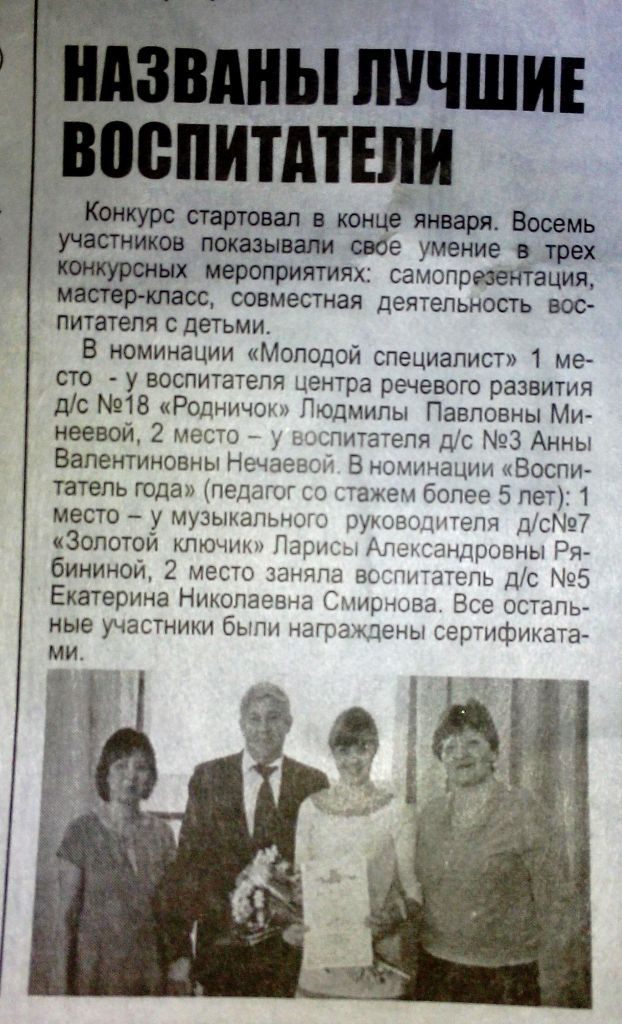 НАЗВАНЫ ЛУЧШИЕ ВОСПИТАТЕЛИ

Конкурс стартовал в конце января. Восемь участников показывали свое умение в трех конкурсных мероприятиях: самопрезентация, мастер-класс, совместная деятельность воспитателя с детьми.

В номинации «Молодой специалист» 1 место - у воспитателя центра речевого развития д/с №18 «Родничок» Людмилы Павловны Минеевой, 2 место – у воспитателя д/с №3 Анны Валентиновны Нечаевой. В номинации «Воспитатель года» (педагог со стажем более 5 лет): 1 место – у музыкального руководителя д/с№7 «Золотой ключик» Ларисы Александровны Рябининой, 2 место заняла воспитатель д/с №5 Екатерина Николаевна Смирнова. Все остальные участники были награждены сертификатами.